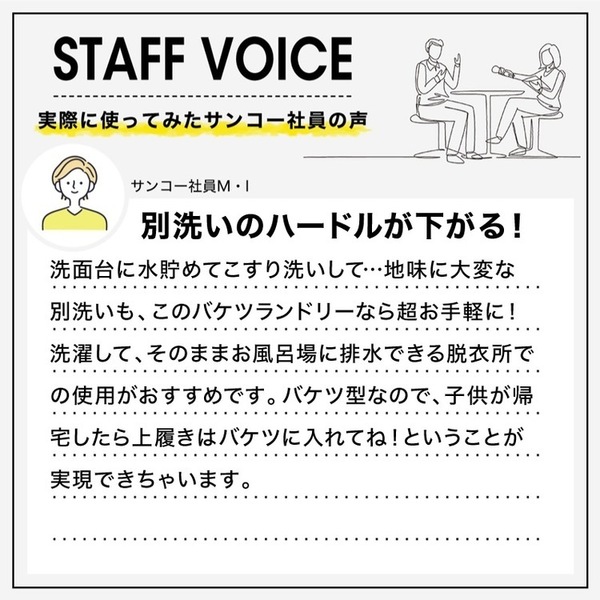 STAFF VOICE

実際に使ってみたサンコー社員の声

サンコー社員M・I

別洗いのハードルが下がる！

洗面台に水貯めてこすり洗いして…地味に大変な別洗いも、このバケツランドリーなら超お手軽に！洗濯して、そのままお風呂場に排水できる脱衣所での使用がおすすめです。バケツ型なので、子供が帰宅したら上履きはバケツに入れてね！ということが実現できちゃいます。